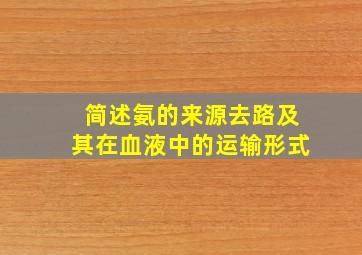 简述氨的来源去路及其在血液中的运输形式